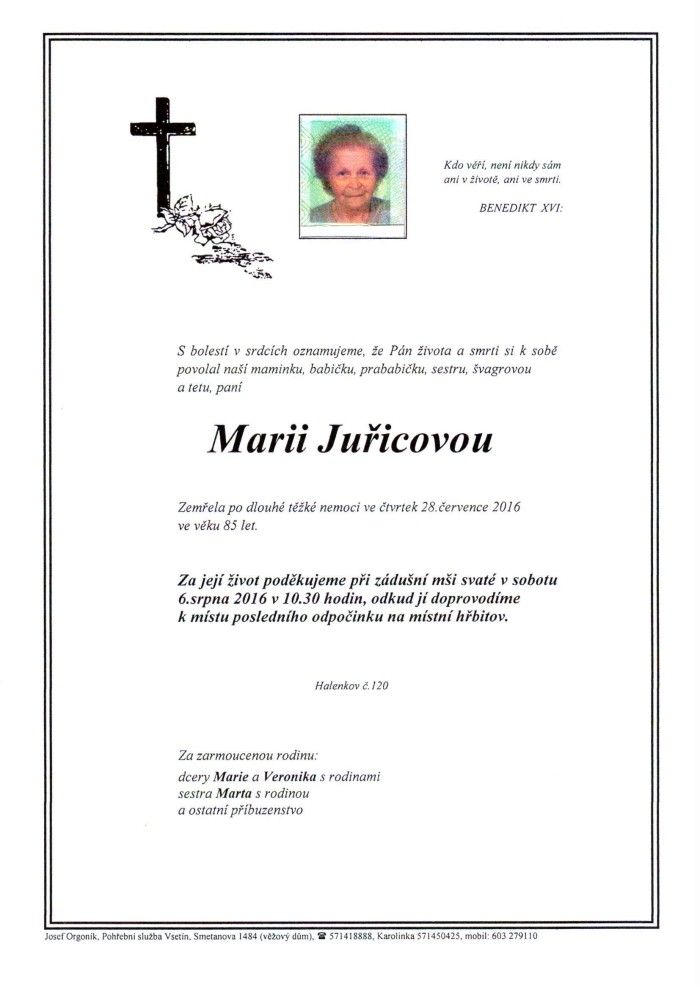 Kdo věří, není nikdy sám
ani v životě, ani ve smrti.

BENEDIKT XVI:

S bolestí v srdcích oznamujeme, že Pán života a smrti si k sobě povolal naši maminku, babičku, prababičku, sestru, švagrovou a tetu, paní

Marii Juřicovou

Zemřela po dlouhé těžké nemoci ve čtvrtek 28.července 2016 ve věku 85 let.

Za její život poděkujeme při zádušní mši svaté v sobotu 6.srpna 2016 v 10.30 hodin, odkud ji doprovodíme k místu posledního odpočinku na místní hřbitov.

Halenkov č.120

Za zarmoucenou rodinu:
dcery Marie a Veronika s rodinami
sestra Marta s rodinou
a ostatní příbuzenstvo

Josef Orgoník, Pohřební služba Vsetín, Smetanova 1484 (věžový dům), ☎ 571418888, Karolinka 571450425, mobil: 603 279110